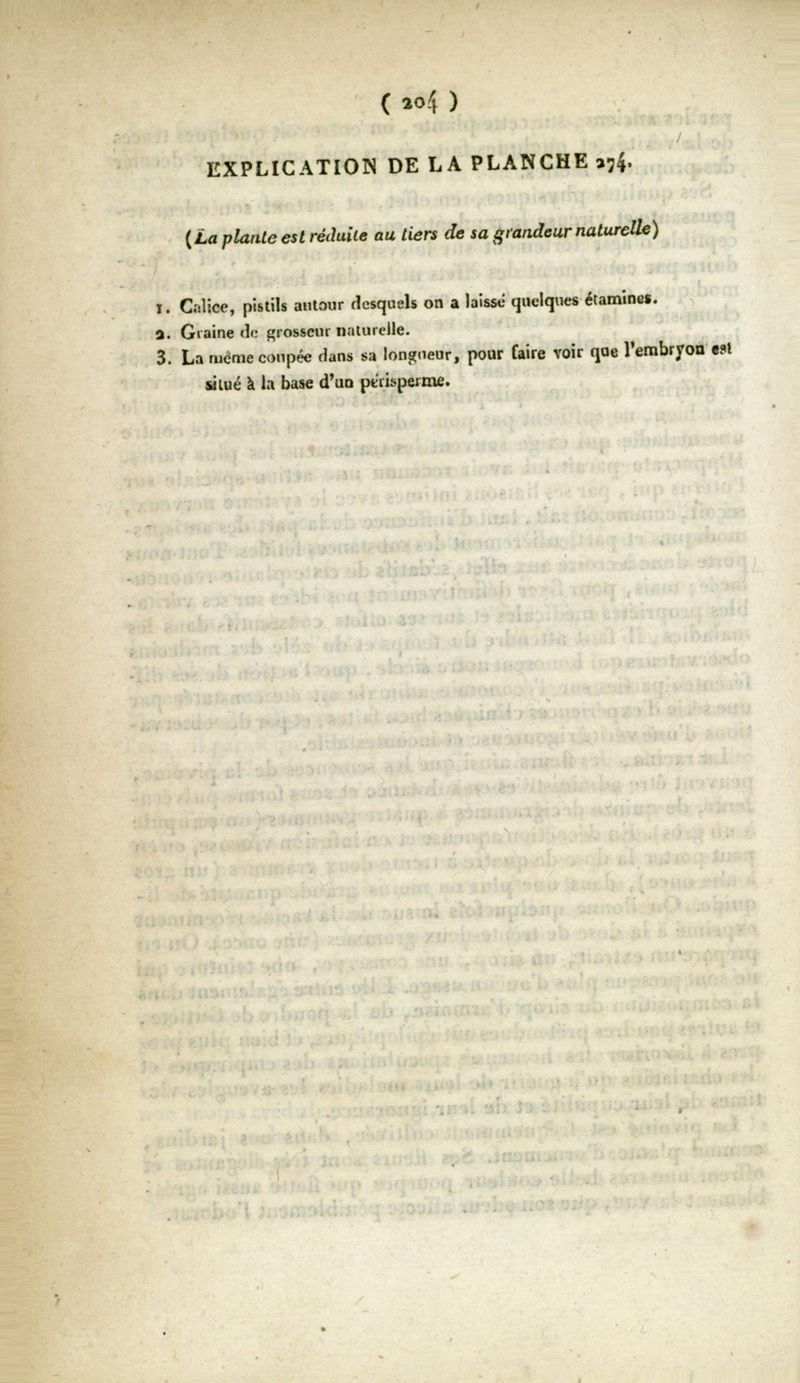 ( 204 )

EXPLICATION DE LA PLANCHE 274.

(La plante est réduite au tiers de sa grandeur naturelle)

1. Calice, pistils autour desquels on a laissé quelques étamines.
2. Graine de grosseur naturelle.
3. La même coupée dans sa longueur, pour faire voir que l'embryon est situé à la base d'un périsperme.